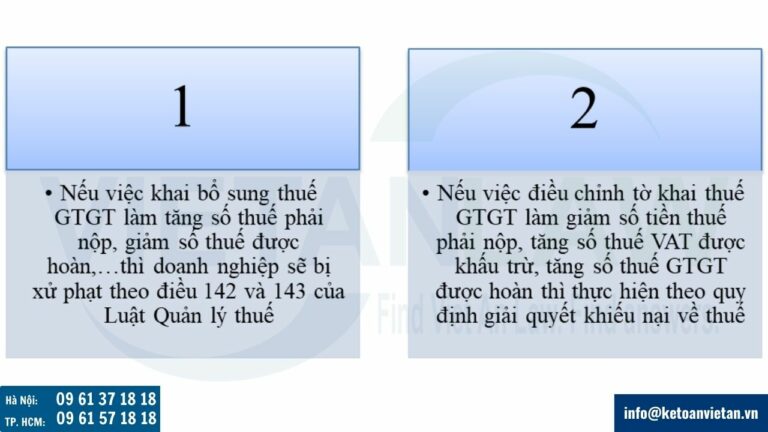 1

• Nếu việc khai bổ sung thuế GTGT làm tăng số thuế phải nộp, giảm số thuế được hoàn,…thì doanh nghiệp sẽ bị xử phạt theo điều 142 và 143 của Luật Quản lý thuế

2

• Nếu việc điều chỉnh tờ khai thuế GTGT làm giảm số tiền thuế phải nộp, tăng số thuế VAT được khấu trừ, tăng số thuế GTGT được hoàn thì thực hiện theo quy định giải quyết khiếu nại về thuế

Hà Nội: 09 61 37 18 18
TP. HCM: 09 61 57 18 18

info@ketoanvietan.vn